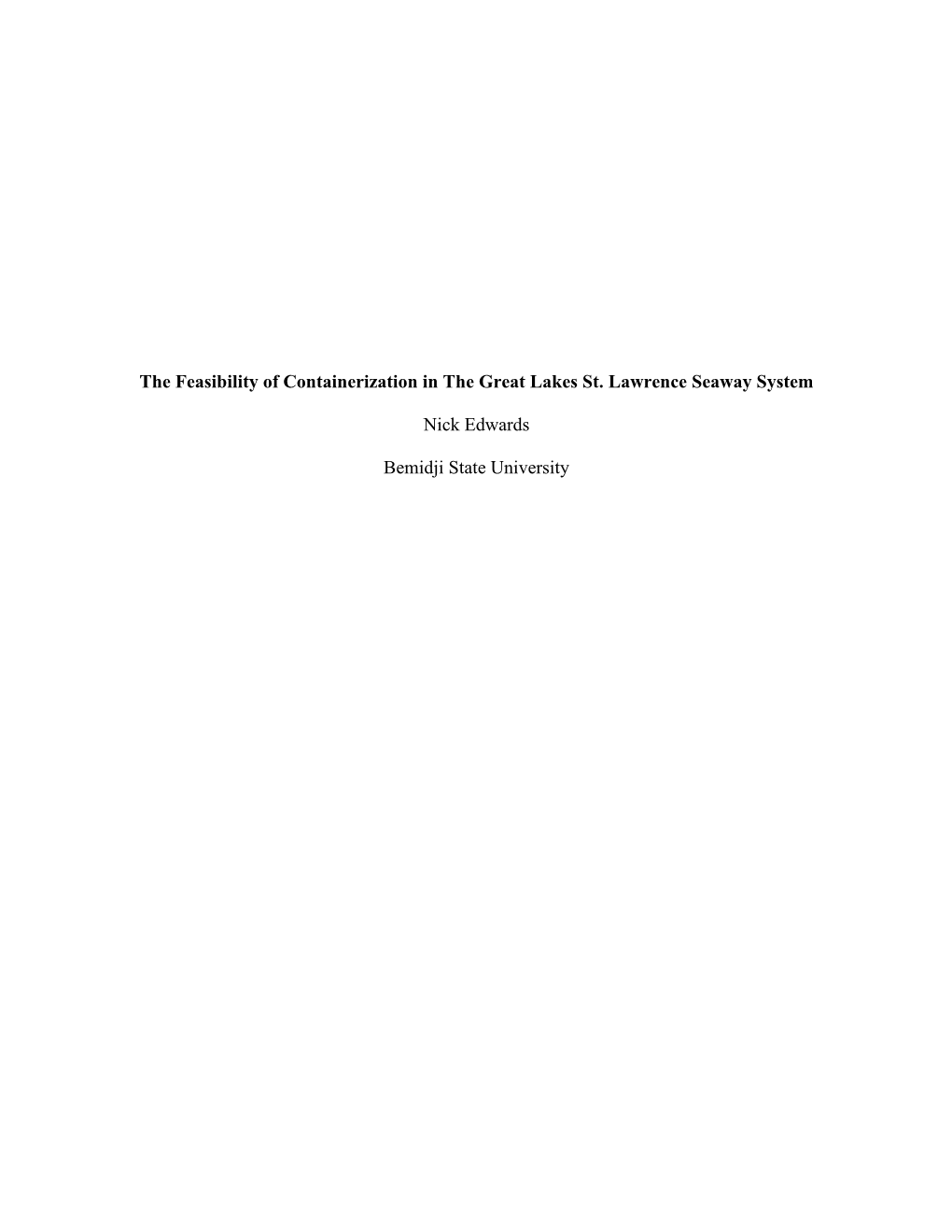 The Feasibility of Containerization in The Great Lakes St. Lawrence Seaway System

Nick Edwards

Bemidji State University